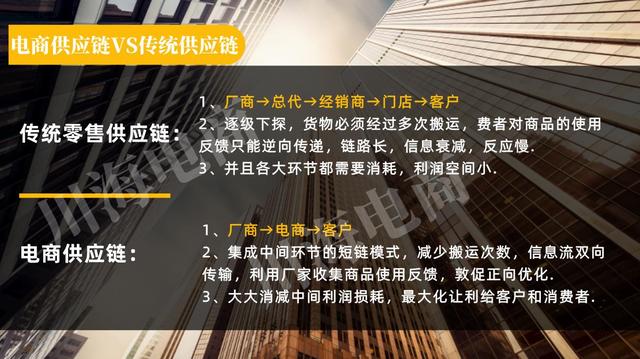 电商供应链VS传统供应链

传统零售供应链：

1、厂商→总代→经销商→门店→客户
2、逐级下探，货物必须经过多次搬运，费者对商品的使用反馈只能逆向传递，链路长，信息衰减，反应慢.
3、并且各大环节都需要消耗，利润空间小.

电商供应链：

1、厂商→电商→客户
2、集成中间环节的短链模式，减少搬运次数，信息流双向传输，利用厂家收集商品使用反馈，敦促正向优化.
3、大大消减中间利润损耗，最大化让利给客户和消费者.

川海电商
川海电商